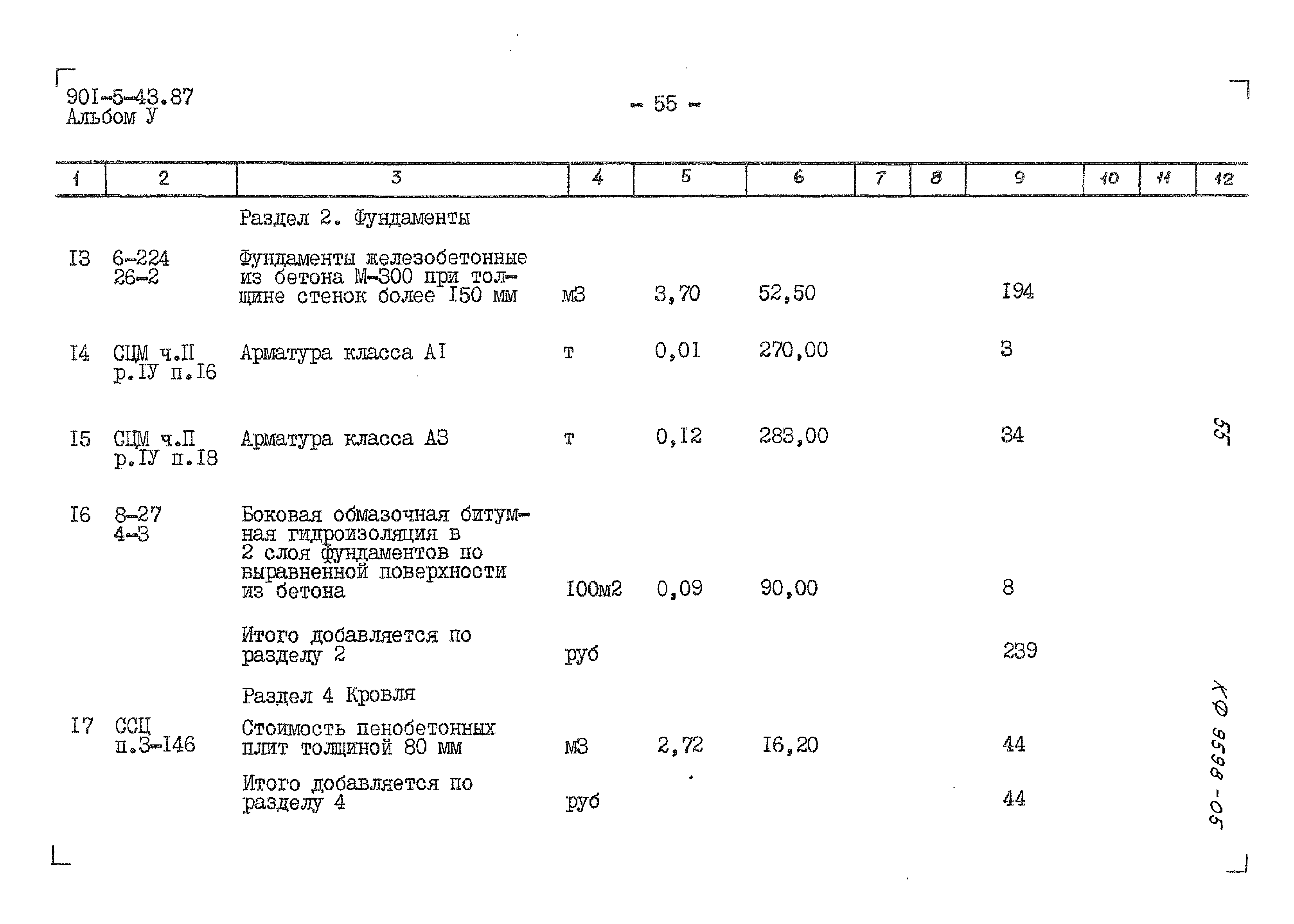 901-5-43.87
Альбом У

- 55 -

| 1 | 2 | 3 | 4 | 5 | 6 | 7 | 8 | 9 | 10 | 11 | 12 |
|---|---|---|---|---|---|---|---|---|---|---|---|
| | | Раздел 2. Фундаменты | | | | | | | | | |
| I3 | 6-224 26-2 | Фундаменты железобетонные из бетона М-300 при толщине стенок более I50 мм | м3 | 3,70 | 52,50 | | | I94 | | | |
| I4 | СЦМ ч.П р.IУ п.I6 | Арматура класса АI | т | 0,0I | 270,00 | | | 3 | | | |
| I5 | СЦМ ч.П р.IУ п.I8 | Арматура класса А3 | т | 0,I2 | 283,00 | | | 34 | | | |
| I6 | 8-27 4-3 | Боковая обмазочная битумная гидроизоляция в 2 слоя фундаментов по выравненной поверхности из бетона | I00м2 | 0,09 | 90,00 | | | 8 | | | |
| | | Итого добавляется по разделу 2 | руб | | | | | 239 | | | |
| | | Раздел 4 Кровля | | | | | | | | | |
| I7 | ССЦ п.3-I46 | Стоимость пенобетонных плит толщиной 80 мм | м3 | 2,72 | I6,20 | | | 44 | | | |
| | | Итого добавляется по разделу 4 | руб | | | | | 44 | | | |

55

КФ 9598-05